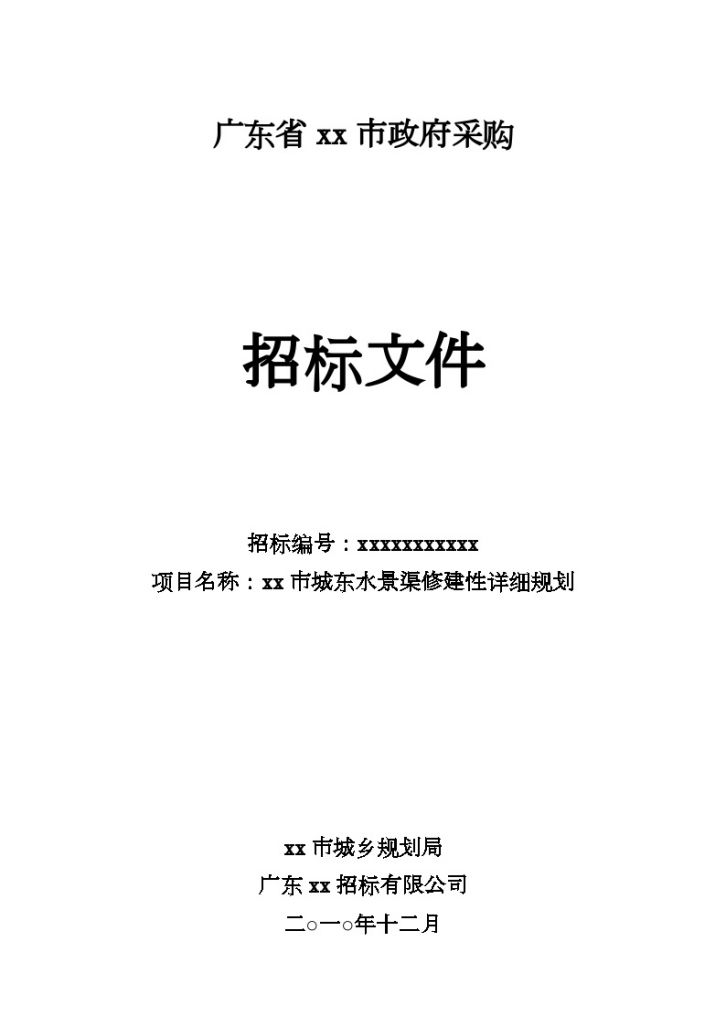 广东省 xx 市政府采购

招标文件

招标编号：xxxxxxxxxxx
项目名称：xx 市城东水景渠修建性详细规划

xx 市城乡规划局
广东 xx 招标有限公司
二○一○年十二月